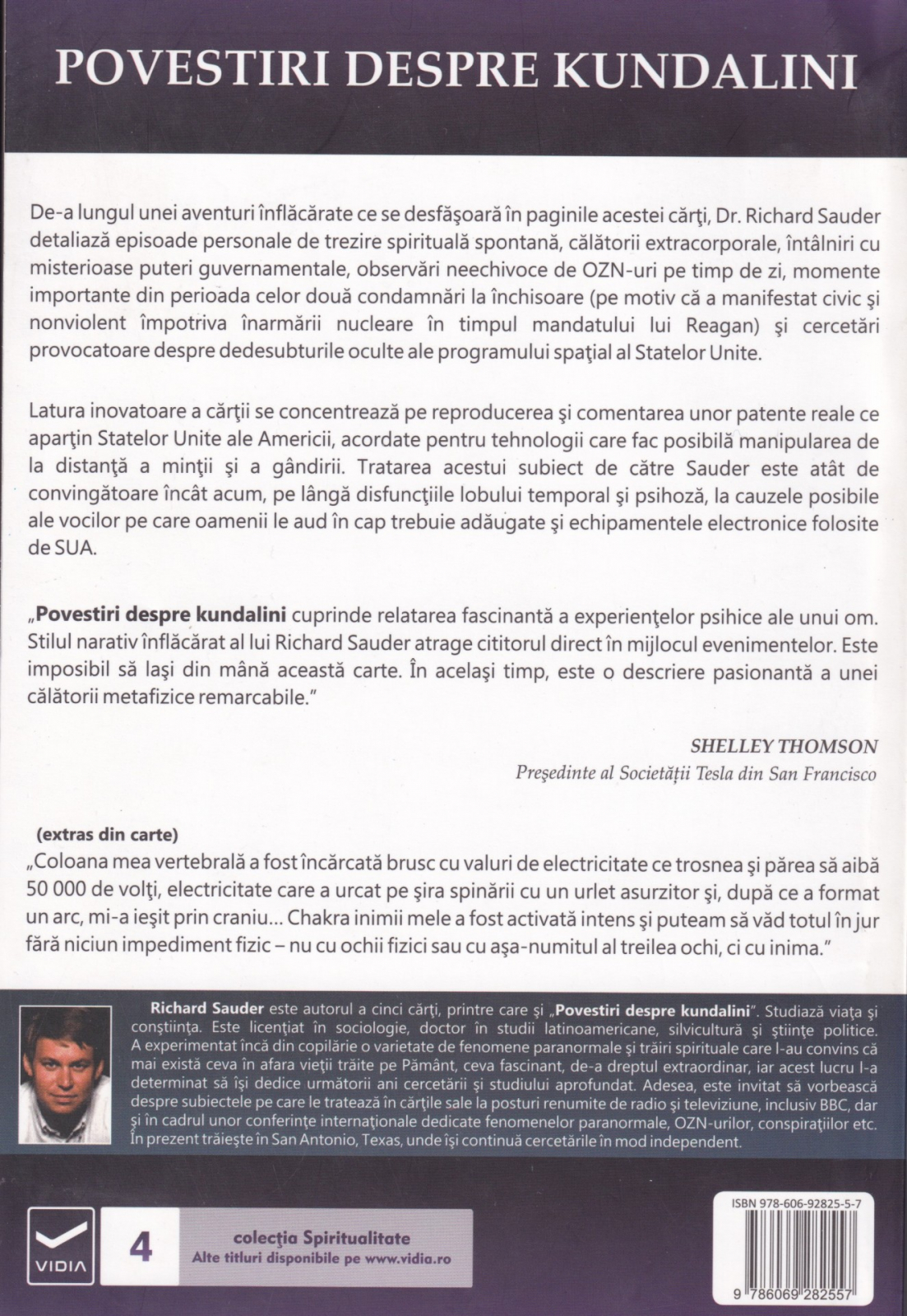 POVESTIRI DESPRE KUNDALINI

De-a lungul unei aventuri înflăcărate ce se desfăşoară în paginile acestei cărţi, Dr. Richard Sauder detaliază episoade personale de trezire spirituală spontană, călătorii extracorporale, întâlniri cu misterioase puteri guvernamentale, observări neechivoce de OZN-uri pe timp de zi, momente importante din perioada celor două condamnări la închisoare (pe motiv că a manifestat civic şi nonviolent împotriva înarmării nucleare în timpul mandatului lui Reagan) şi cercetări provocatoare despre dedesubturile oculte ale programului spaţial al Statelor Unite.

Latura inovatoare a cărţii se concentrează pe reproducerea şi comentarea unor patente reale ce aparţin Statelor Unite ale Americii, acordate pentru tehnologii care fac posibilă manipularea de la distanţă a minţii şi a gândirii. Tratarea acestui subiect de către Sauder este atât de convingătoare încât acum, pe lângă disfuncţiile lobului temporal şi psihoză, la cauzele posibile ale vocilor pe care oamenii le aud în cap trebuie adăugate şi echipamentele electronice folosite de SUA.

„Povestiri despre kundalini cuprinde relatarea fascinantă a experienţelor psihice ale unui om. Stilul narativ înflăcărat al lui Richard Sauder atrage cititorul direct în mijlocul evenimentelor. Este imposibil să laşi din mână această carte. În acelaşi timp, este o descriere pasionantă a unei călătorii metafizice remarcabile."

SHELLEY THOMSON
Preşedinte al Societăţii Tesla din San Francisco

(extras din carte)
„Coloana mea vertebrală a fost încărcată brusc cu valuri de electricitate ce trosnea şi părea să aibă 50 000 de volţi, electricitate care a urcat pe şira spinării cu un urlet asurzitor şi, după ce a format un arc, mi-a ieşit prin craniu... Chakra inimii mele a fost activată intens şi puteam să văd totul în jur fără niciun impediment fizic – nu cu ochii fizici sau cu aşa-numitul al treilea ochi, ci cu inima."

Richard Sauder este autorul a cinci cărţi, printre care şi „Povestiri despre kundalini". Studiază viaţa şi conştiinţa. Este licenţiat în sociologie, doctor în studii latinoamericane, silvicultură şi ştiinţe politice. A experimentat încă din copilărie o varietate de fenomene paranormale şi trăiri spirituale care l-au convins că mai există ceva în afara vieţii trăite pe Pământ, ceva fascinant, de-a dreptul extraordinar, iar acest lucru l-a determinat să îşi dedice următorii ani cercetării şi studiului aprofundat. Adesea, este invitat să vorbească despre subiectele pe care le tratează în cărţile sale la posturi renumite de radio şi televiziune, inclusiv BBC, dar şi în cadrul unor conferinţe internaţionale dedicate fenomenelor paranormale, OZN-urilor, conspiraţiilor etc. În prezent trăieşte în San Antonio, Texas, unde îşi continuă cercetările în mod independent.

VIDIA

4

colecţia Spiritualitate
Alte titluri disponibile pe www.vidia.ro

ISBN 978-606-92825-5-7

9 786069 282557